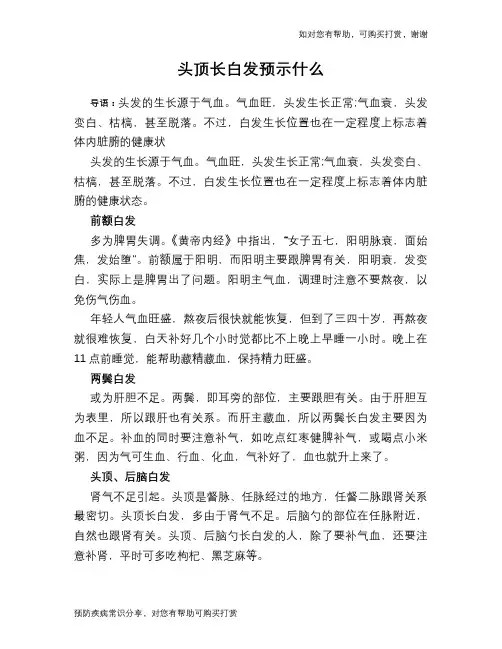 如对您有帮助，可购买打赏，谢谢

头顶长白发预示什么

导语：头发的生长源于气血。气血旺，头发生长正常;气血衰，头发变白、枯槁，甚至脱落。不过，白发生长位置也在一定程度上标志着体内脏腑的健康状

头发的生长源于气血。气血旺，头发生长正常;气血衰，头发变白、枯槁，甚至脱落。不过，白发生长位置也在一定程度上标志着体内脏腑的健康状态。

前额白发

多为脾胃失调。《黄帝内经》中指出，“女子五七，阳明脉衰，面始焦，发始堕”。前额属于阳明，而阳明主要跟脾胃有关，阳明衰，发变白，实际上是脾胃出了问题。阳明主气血，调理时注意不要熬夜，以免伤气伤血。

年轻人气血旺盛，熬夜后很快就能恢复，但到了三四十岁，再熬夜就很难恢复，白天补好几个小时觉都比不上晚上早睡一小时。晚上在11点前睡觉，能帮助藏精藏血，保持精力旺盛。

两鬓白发

或为肝胆不足。两鬓，即耳旁的部位，主要跟胆有关。由于肝胆互为表里，所以跟肝也有关系。而肝主藏血，所以两鬓长白发主要因为血不足。补血的同时要注意补气，如吃点红枣健脾补气，或喝点小米粥，因为气可生血、行血、化血，气补好了，血也就升上来了。

头顶、后脑白发

肾气不足引起。头顶是督脉、任脉经过的地方，任督二脉跟肾关系最密切。头顶长白发，多由于肾气不足。后脑勺的部位在任脉附近，自然也跟肾有关。头顶、后脑勺长白发的人，除了要补气血，还要注意补肾，平时可多吃枸杞、黑芝麻等。

预防疾病常识分享，对您有帮助可购买打赏